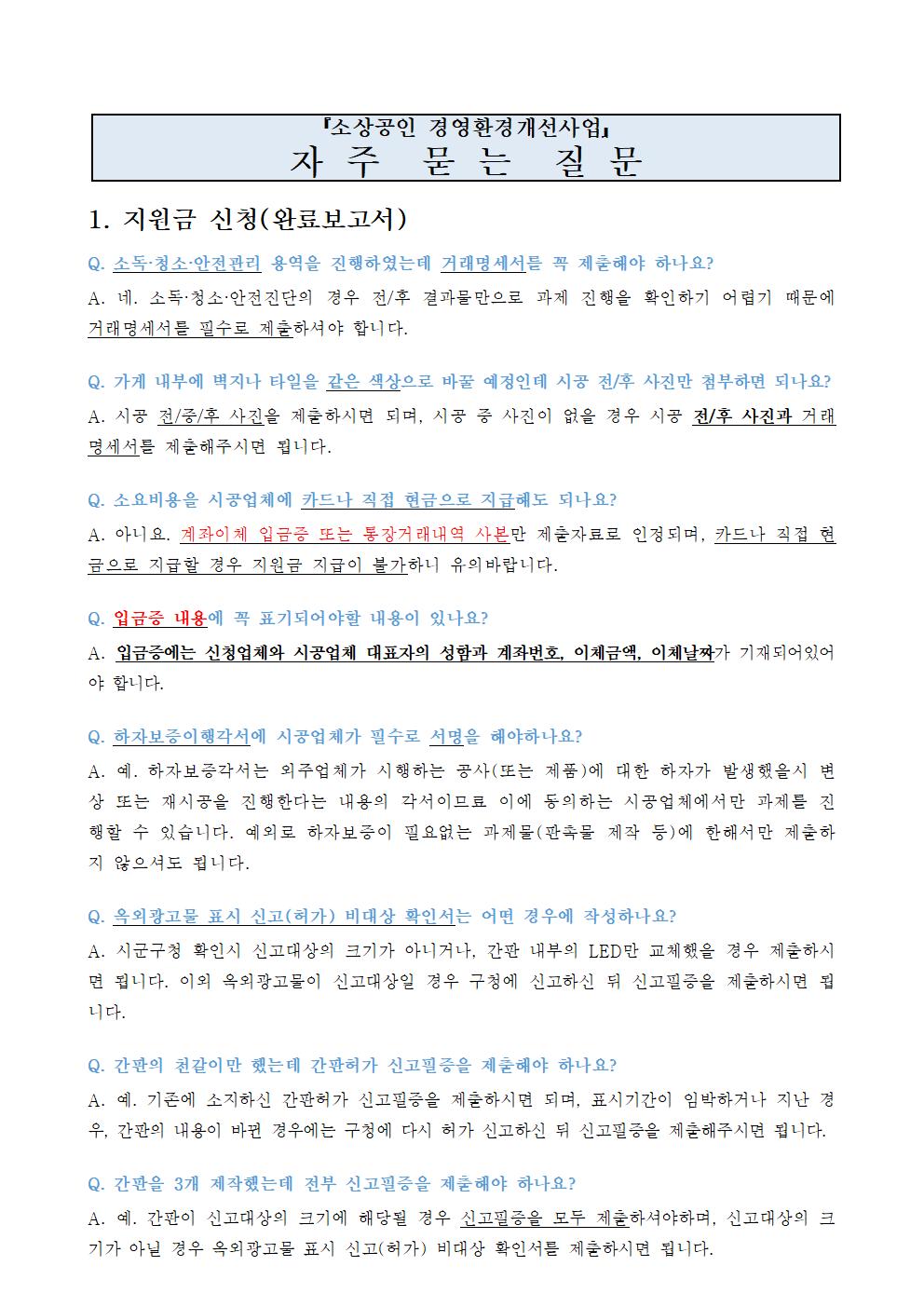 『소상공인 경영환경개선사업』
자 주 묻 는 질 문

1. 지원금 신청(완료보고서)

Q. 소독·청소·안전관리 용역을 진행하였는데 거래명세서를 꼭 제출해야 하나요?
A. 네. 소독·청소·안전진단의 경우 전/후 결과물만으로 과제 진행을 확인하기 어렵기 때문에 거래명세서를 필수로 제출하셔야 합니다.

Q. 가게 내부에 벽지나 타일을 같은 색상으로 바꿀 예정인데 시공 전/후 사진만 첨부하면 되나요?
A. 시공 전/중/후 사진을 제출하시면 되며, 시공 중 사진이 없을 경우 시공 전/후 사진과 거래명세서를 제출해주시면 됩니다.

Q. 소요비용을 시공업체에 카드나 직접 현금으로 지급해도 되나요?
A. 아니요. 계좌이체 입금증 또는 통장거래내역 사본만 제출자료로 인정되며, 카드나 직접 현금으로 지급할 경우 지원금 지급이 불가하니 유의바랍니다.

Q. 입금증 내용에 꼭 표기되어야할 내용이 있나요?
A. 입금증에는 신청업체와 시공업체 대표자의 성함과 계좌번호, 이체금액, 이체날짜가 기재되어있어야 합니다.

Q. 하자보증이행각서에 시공업체가 필수로 서명을 해야하나요?
A. 예. 하자보증각서는 외주업체가 시행하는 공사(또는 제품)에 대한 하자가 발생했을시 변상 또는 재시공을 진행한다는 내용의 각서이므로 이에 동의하는 시공업체에서만 과제를 진행할 수 있습니다. 예외로 하자보증이 필요없는 과제물(판촉물 제작 등)에 한해서만 제출하지 않으셔도 됩니다.

Q. 옥외광고물 표시 신고(허가) 비대상 확인서는 어떤 경우에 작성하나요?
A. 시군구청 확인시 신고대상의 크기가 아니거나, 간판 내부의 LED만 교체했을 경우 제출하시면 됩니다. 이외 옥외광고물이 신고대상일 경우 구청에 신고하신 뒤 신고필증을 제출하시면 됩니다.

Q. 간판의 천갈이만 했는데 간판허가 신고필증을 제출해야 하나요?
A. 예. 기존에 소지하신 간판허가 신고필증을 제출하시면 되며, 표시기간이 임박하거나 지난 경우, 간판의 내용이 바뀐 경우에는 구청에 다시 허가 신고하신 뒤 신고필증을 제출해주시면 됩니다.

Q. 간판을 3개 제작했는데 전부 신고필증을 제출해야 하나요?
A. 예. 간판이 신고대상의 크기에 해당될 경우 신고필증을 모두 제출하셔야하며, 신고대상의 크기가 아닐 경우 옥외광고물 표시 신고(허가) 비대상 확인서를 제출하시면 됩니다.